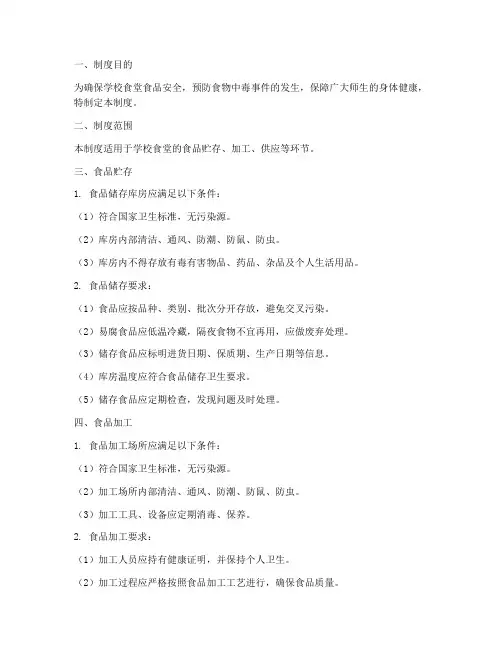 一、制度目的

为确保学校食堂食品安全，预防食物中毒事件的发生，保障广大师生的身体健康，特制定本制度。

二、制度范围

本制度适用于学校食堂的食品贮存、加工、供应等环节。

三、食品贮存

1. 食品储存库房应满足以下条件：

（1）符合国家卫生标准，无污染源。

（2）库房内部清洁、通风、防潮、防鼠、防虫。

（3）库房内不得存放有毒有害物品、药品、杂品及个人生活用品。

2. 食品储存要求：

（1）食品应按品种、类别、批次分开存放，避免交叉污染。

（2）易腐食品应低温冷藏，隔夜食物不宜再用，应做废弃处理。

（3）储存食品应标明进货日期、保质期、生产日期等信息。

（4）库房温度应符合食品储存卫生要求。

（5）储存食品应定期检查，发现问题及时处理。

四、食品加工

1. 食品加工场所应满足以下条件：

（1）符合国家卫生标准，无污染源。

（2）加工场所内部清洁、通风、防潮、防鼠、防虫。

（3）加工工具、设备应定期消毒、保养。

2. 食品加工要求：

（1）加工人员应持有健康证明，并保持个人卫生。

（2）加工过程应严格按照食品加工工艺进行，确保食品质量。